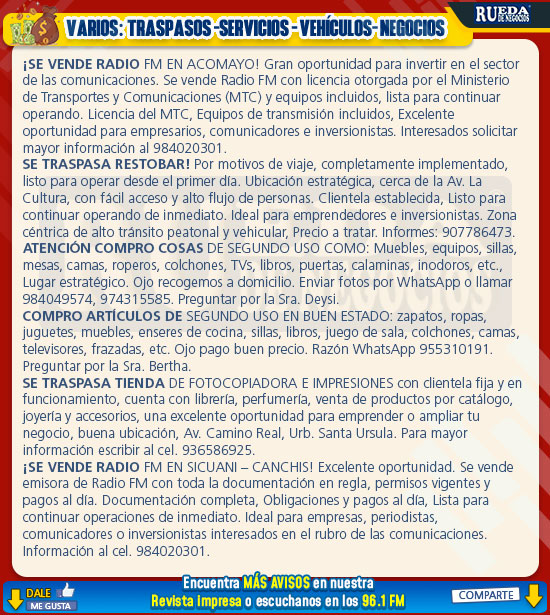 VARIOS: TRASPASOS -SERVICIOS - VEHÍCULOS- NEGOCIOS

RUEDA DE NEGOCIOS

¡SE VENDE RADIO FM EN ACOMAYO! Gran oportunidad para invertir en el sector de las comunicaciones. Se vende Radio FM con licencia otorgada por el Ministerio de Transportes y Comunicaciones (MTC) y equipos incluidos, lista para continuar operando. Licencia del MTC, Equipos de transmisión incluidos, Excelente oportunidad para empresarios, comunicadores e inversionistas. Interesados solicitar mayor información al 984020301.

SE TRASPASA RESTOBAR! Por motivos de viaje, completamente implementado, listo para operar desde el primer día. Ubicación estratégica, cerca de la Av. La Cultura, con fácil acceso y alto flujo de personas. Clientela establecida, Listo para continuar operando de inmediato. Ideal para emprendedores e inversionistas. Zona céntrica de alto tránsito peatonal y vehicular, Precio a tratar. Informes: 907786473.

ATENCIÓN COMPRO COSAS DE SEGUNDO USO COMO: Muebles, equipos, sillas, mesas, camas, roperos, colchones, TVs, libros, puertas, calaminas, inodoros, etc., Lugar estratégico. Ojo recogemos a domicilio. Enviar fotos por WhatsApp o llamar 984049574, 974315585. Preguntar por la Sra. Deysi.

COMPRO ARTÍCULOS DE SEGUNDO USO EN BUEN ESTADO: zapatos, ropas, juguetes, muebles, enseres de cocina, sillas, libros, juego de sala, colchones, camas, televisores, frazadas, etc. Ojo pago buen precio. Razón WhatsApp 955310191. Preguntar por la Sra. Bertha.

SE TRASPASA TIENDA DE FOTOCOPIADORA E IMPRESIONES con clientela fija y en funcionamiento, cuenta con librería, perfumería, venta de productos por catálogo, joyería y accesorios, una excelente oportunidad para emprender o ampliar tu negocio, buena ubicación, Av. Camino Real, Urb. Santa Ursula. Para mayor información escribir al cel. 936586925.

¡SE VENDE RADIO FM EN SICUANI – CANCHIS! Excelente oportunidad. Se vende emisora de Radio FM con toda la documentación en regla, permisos vigentes y pagos al día. Documentación completa, Obligaciones y pagos al día, Lista para continuar operaciones de inmediato. Ideal para empresas, periodistas, comunicadores o inversionistas interesados en el rubro de las comunicaciones. Información al cel. 984020301.

DALE ME GUSTA

Encuentra MÁS AVISOS en nuestra Revista impresa o escuchanos en los 96.1 FM

COMPARTE